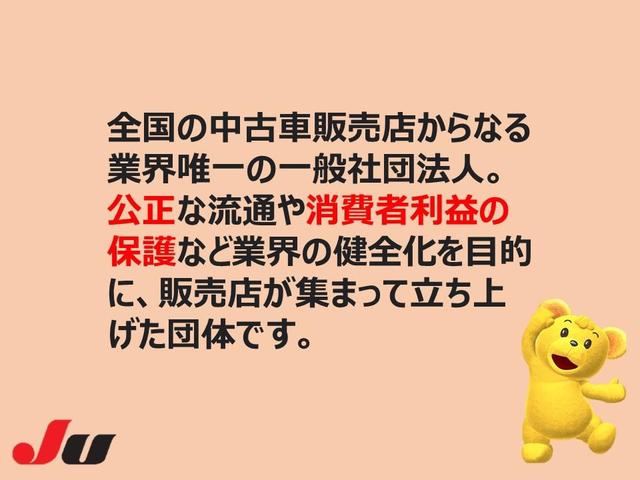 全国の中古車販売店からなる業界唯一の一般社団法人。公正な流通や消費者利益の保護など業界の健全化を目的に、販売店が集まって立ち上げた団体です。

JU